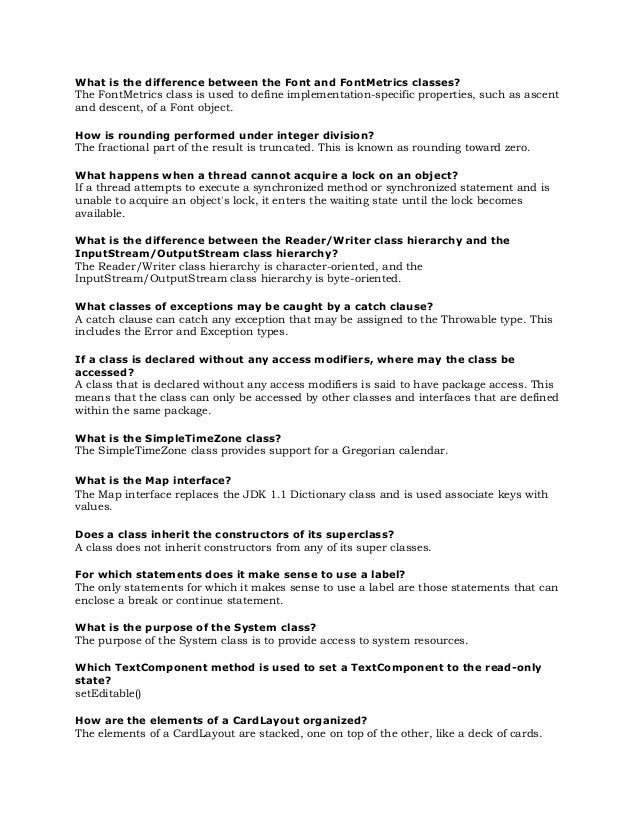 What is the difference between the Font and FontMetrics classes?
The FontMetrics class is used to define implementation-specific properties, such as ascent and descent, of a Font object.

How is rounding performed under integer division?
The fractional part of the result is truncated. This is known as rounding toward zero.

What happens when a thread cannot acquire a lock on an object?
If a thread attempts to execute a synchronized method or synchronized statement and is unable to acquire an object's lock, it enters the waiting state until the lock becomes available.

What is the difference between the Reader/Writer class hierarchy and the InputStream/OutputStream class hierarchy?
The Reader/Writer class hierarchy is character-oriented, and the InputStream/OutputStream class hierarchy is byte-oriented.

What classes of exceptions may be caught by a catch clause?
A catch clause can catch any exception that may be assigned to the Throwable type. This includes the Error and Exception types.

If a class is declared without any access modifiers, where may the class be accessed?
A class that is declared without any access modifiers is said to have package access. This means that the class can only be accessed by other classes and interfaces that are defined within the same package.

What is the SimpleTimeZone class?
The SimpleTimeZone class provides support for a Gregorian calendar.

What is the Map interface?
The Map interface replaces the JDK 1.1 Dictionary class and is used associate keys with values.

Does a class inherit the constructors of its superclass?
A class does not inherit constructors from any of its super classes.

For which statements does it make sense to use a label?
The only statements for which it makes sense to use a label are those statements that can enclose a break or continue statement.

What is the purpose of the System class?
The purpose of the System class is to provide access to system resources.

Which TextComponent method is used to set a TextComponent to the read-only state?
setEditable()

How are the elements of a CardLayout organized?
The elements of a CardLayout are stacked, one on top of the other, like a deck of cards.